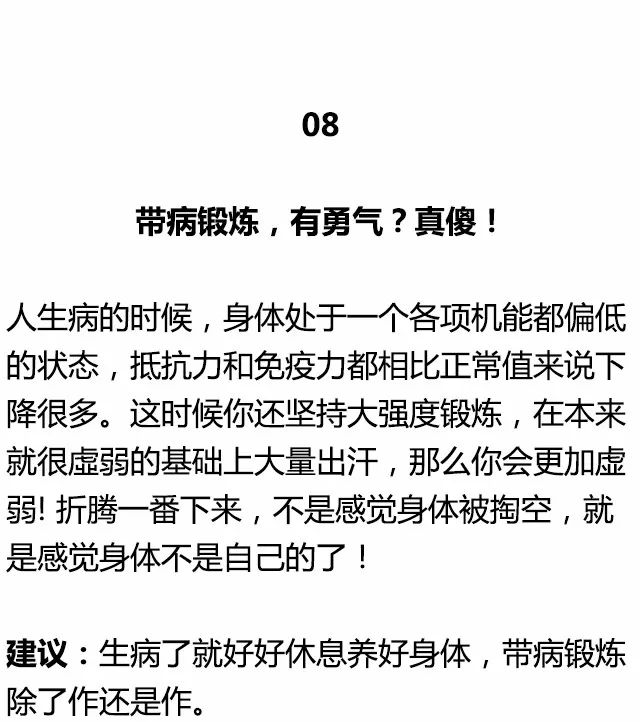 08

带病锻炼，有勇气？真傻！

人生病的时候，身体处于一个各项机能都偏低的状态，抵抗力和免疫力都相比正常值来说下降很多。这时候你还坚持大强度锻炼，在本来就很虚弱的基础上大量出汗，那么你会更加虚弱! 折腾一番下来，不是感觉身体被掏空，就是感觉身体不是自己的了！

建议：生病了就好好休息养好身体，带病锻炼除了作还是作。